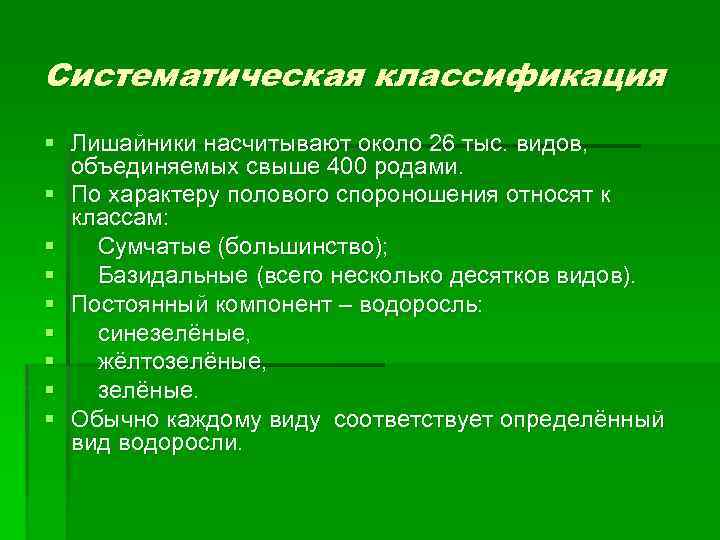 Систематическая классификация

▪ Лишайники насчитывают около 26 тыс. видов, объединяемых свыше 400 родами.
▪ По характеру полового спороношения относят к классам:
▪ Сумчатые (большинство);
▪ Базидальные (всего несколько десятков видов).
▪ Постоянный компонент – водоросль:
▪ синезелёные,
▪ жёлтозелёные,
▪ зелёные.
▪ Обычно каждому виду соответствует определённый вид водоросли.